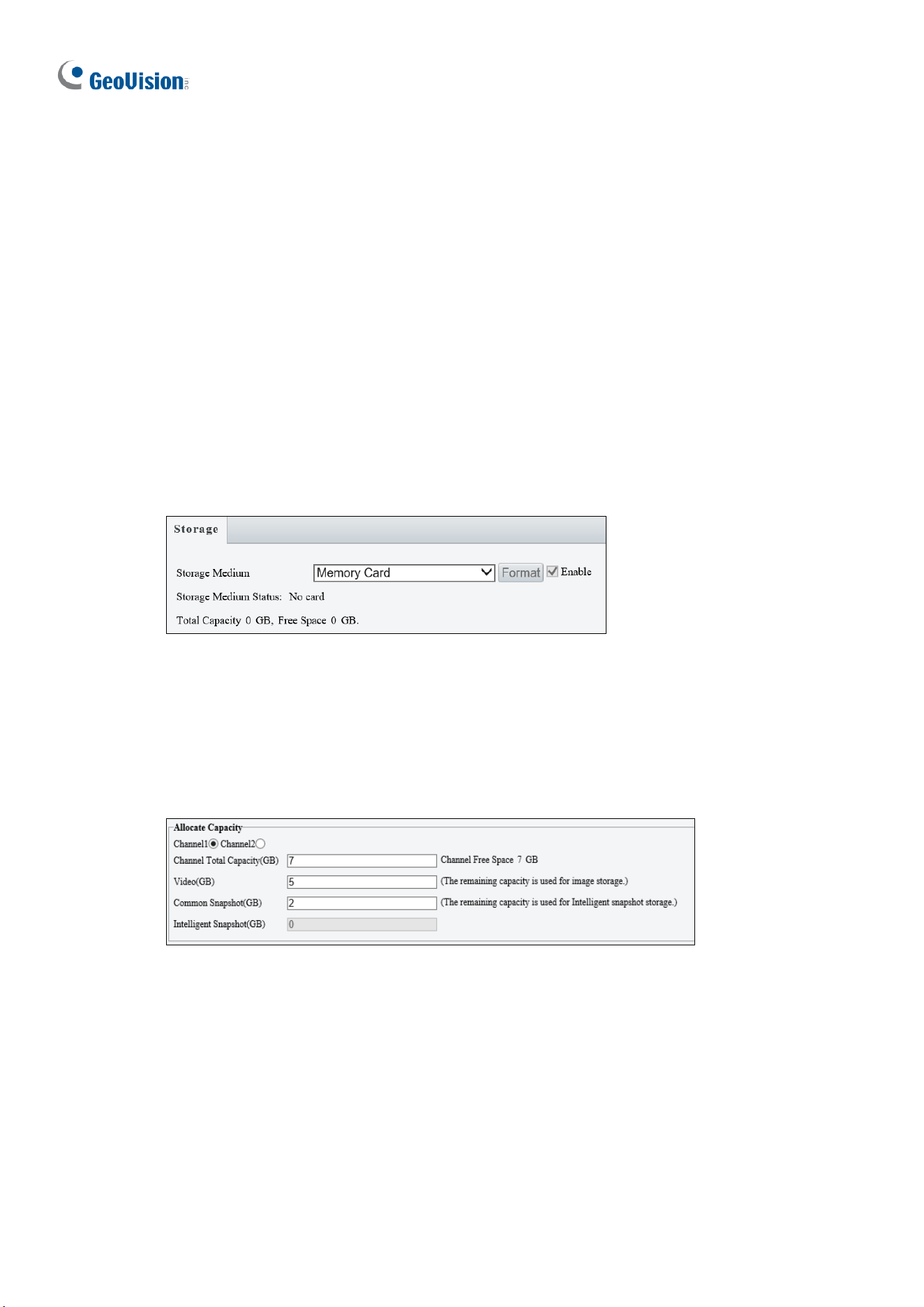 GeoVision

Storage

Storage Medium Memory Card Format Enable

Storage Medium Status: No card

Total Capacity 0 GB, Free Space 0 GB.

Allocate Capacity

Channel1 Channel2

Channel Total Capacity(GB) 7 Channel Free Space 7 GB

Video(GB) 5 (The remaining capacity is used for image storage.)

Common Snapshot(GB) 2 (The remaining capacity is used for Intelligent snapshot storage.)

Intelligent Snapshot(GB) 0